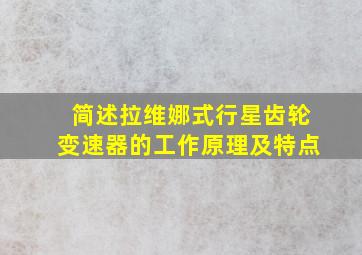 简述拉维娜式行星齿轮变速器的工作原理及特点